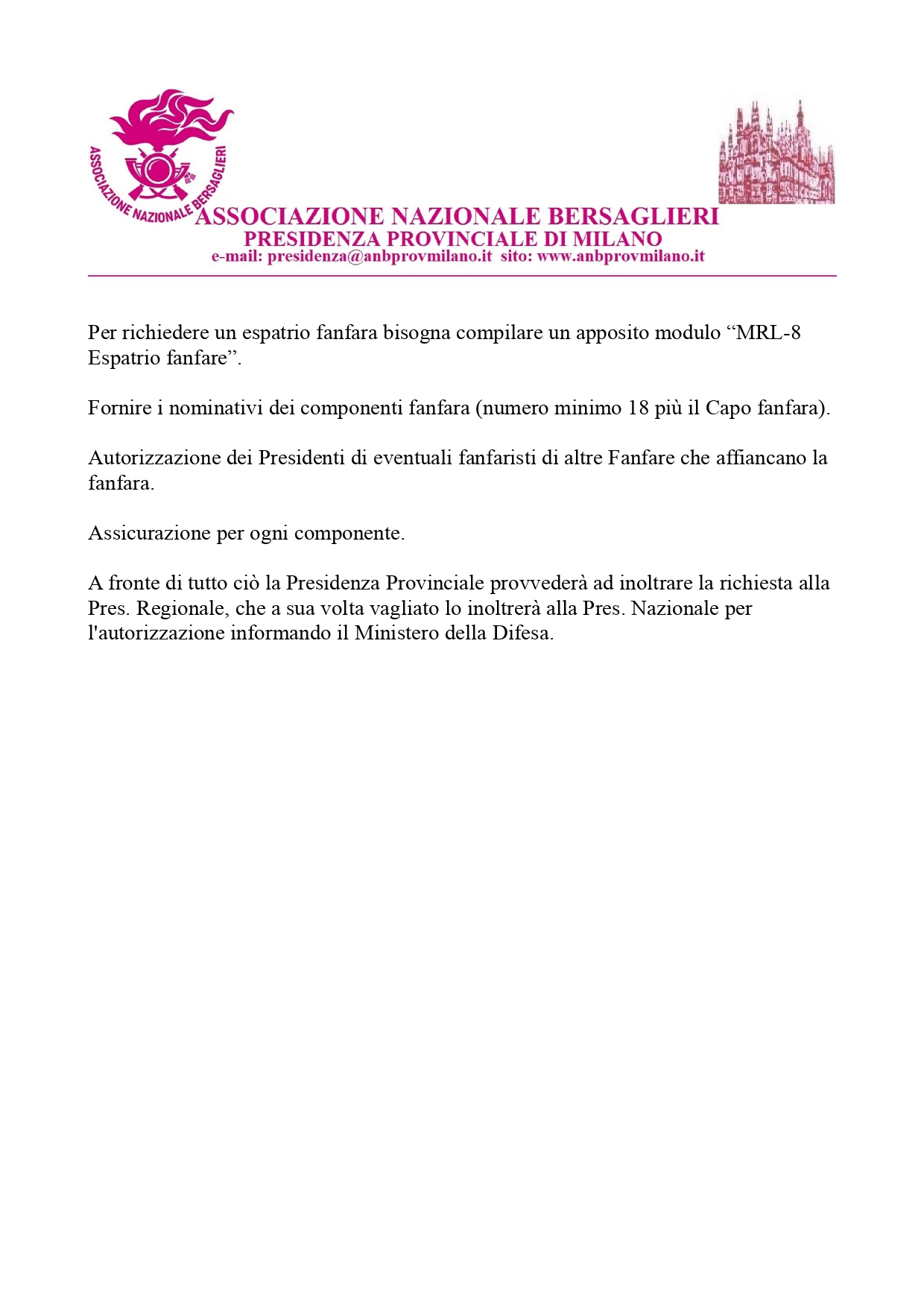 ASSOCIAZIONE NAZIONALE BERSAGLIERI

ASSOCIAZIONE NAZIONALE BERSAGLIERI
PRESIDENZA PROVINCIALE DI MILANO
e-mail: presidenza@anbprovmilano.it sito: www.anbprovmilano.it

Per richiedere un espatrio fanfara bisogna compilare un apposito modulo “MRL-8 Espatrio fanfare”.

Fornire i nominativi dei componenti fanfara (numero minimo 18 più il Capo fanfara).

Autorizzazione dei Presidenti di eventuali fanfaristi di altre Fanfare che affiancano la fanfara.

Assicurazione per ogni componente.

A fronte di tutto ciò la Presidenza Provinciale provvederà ad inoltrare la richiesta alla Pres. Regionale, che a sua volta vagliato lo inoltrerà alla Pres. Nazionale per l'autorizzazione informando il Ministero della Difesa.